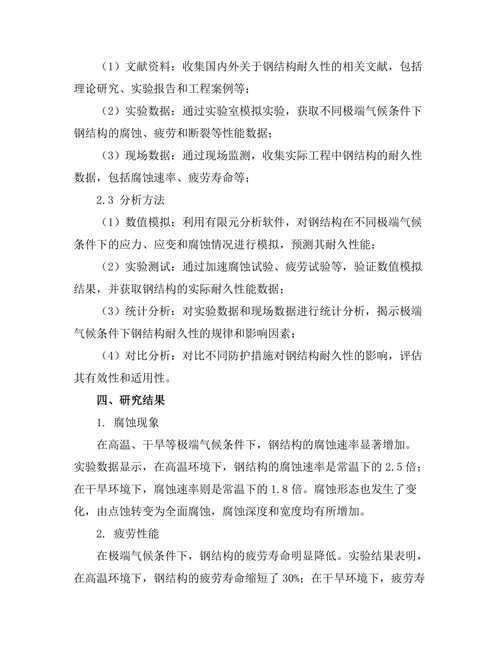 （1）文献资料：收集国内外关于钢结构耐久性的相关文献，包括理论研究、实验报告和工程案例等；

（2）实验数据：通过实验室模拟实验，获取不同极端气候条件下钢结构的腐蚀、疲劳和断裂等性能数据；

（3）现场数据：通过现场监测，收集实际工程中钢结构的耐久性数据，包括腐蚀速率、疲劳寿命等；

2.3 分析方法

（1）数值模拟：利用有限元分析软件，对钢结构在不同极端气候条件下的应力、应变和腐蚀情况进行模拟，预测其耐久性能；

（2）实验测试：通过加速腐蚀试验、疲劳试验等，验证数值模拟结果，并获取钢结构的实际耐久性能数据；

（3）统计分析：对实验数据和现场数据进行统计分析，揭示极端气候条件下钢结构耐久性的规律和影响因素；

（4）对比分析：对比不同防护措施对钢结构耐久性的影响，评估其有效性和适用性。

四、研究结果

1. 腐蚀现象

在高温、干旱等极端气候条件下，钢结构的腐蚀速率显著增加。实验数据显示，在高温环境下，钢结构的腐蚀速率是常温下的 2.5 倍；在干旱环境下，腐蚀速率则是常温下的 1.8 倍。腐蚀形态也发生了变化，由点蚀转变为全面腐蚀，腐蚀深度和宽度均有所增加。

2. 疲劳性能

在极端气候条件下，钢结构的疲劳寿命明显降低。实验结果表明，在高温环境下，钢结构的疲劳寿命缩短了 30%；在干旱环境下，疲劳寿